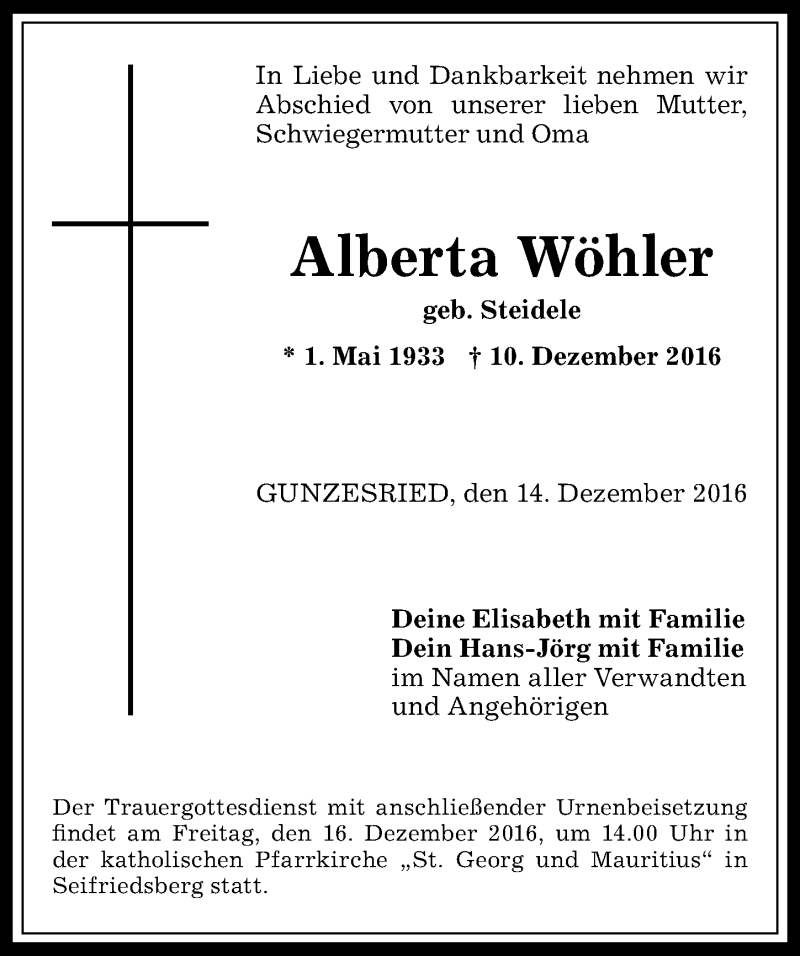 In Liebe und Dankbarkeit nehmen wir Abschied von unserer lieben Mutter, Schwiegermutter und Oma

Alberta Wöhler

geb. Steidele

* 1. Mai 1933 † 10. Dezember 2016

GUNZESRIED, den 14. Dezember 2016

Deine Elisabeth mit Familie
Dein Hans-Jörg mit Familie
im Namen aller Verwandten
und Angehörigen

Der Trauergottesdienst mit anschließender Urnenbeisetzung findet am Freitag, den 16. Dezember 2016, um 14.00 Uhr in der katholischen Pfarrkirche „St. Georg und Mauritius“ in Seifriedsberg statt.